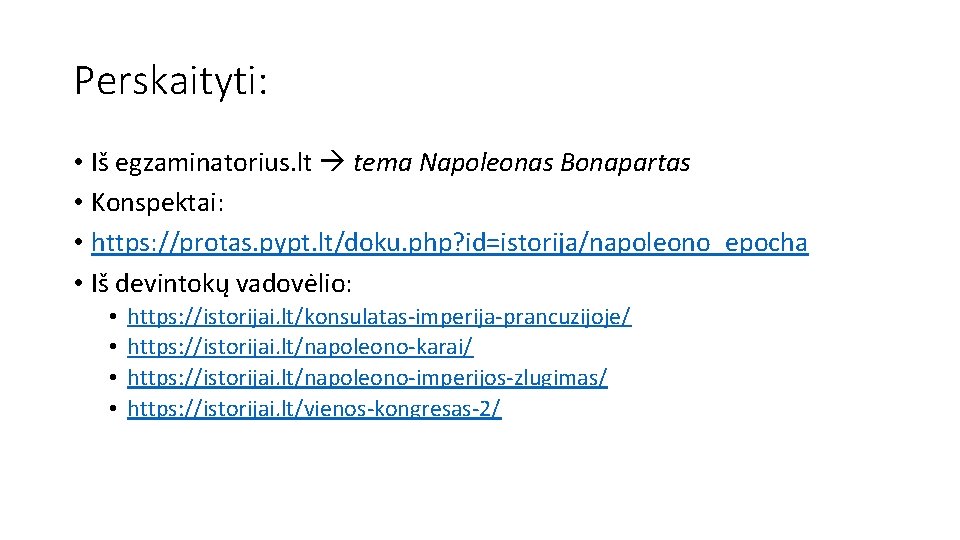 Perskaityti:

• Iš egzaminatorius.lt → tema Napoleonas Bonapartas
• Konspektai:
• https://protas.pypt.lt/doku.php?id=istorija/napoleono_epocha
• Iš devintokų vadovėlio:
  • https://istorijai.lt/konsulatas-imperija-prancuzijoje/
  • https://istorijai.lt/napoleono-karai/
  • https://istorijai.lt/napoleono-imperijos-zlugimas/
  • https://istorijai.lt/vienos-kongresas-2/